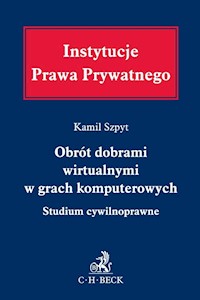 Instytucje
Prawa Prywatnego

Kamil Szpyt

Obrót dobrami wirtualnymi w grach komputerowych

Studium cywilnoprawne

C·H·BECK